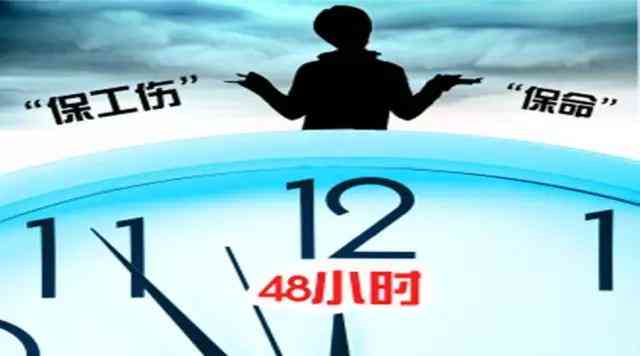 “保工伤”

“保命”

11

12

1

48小时